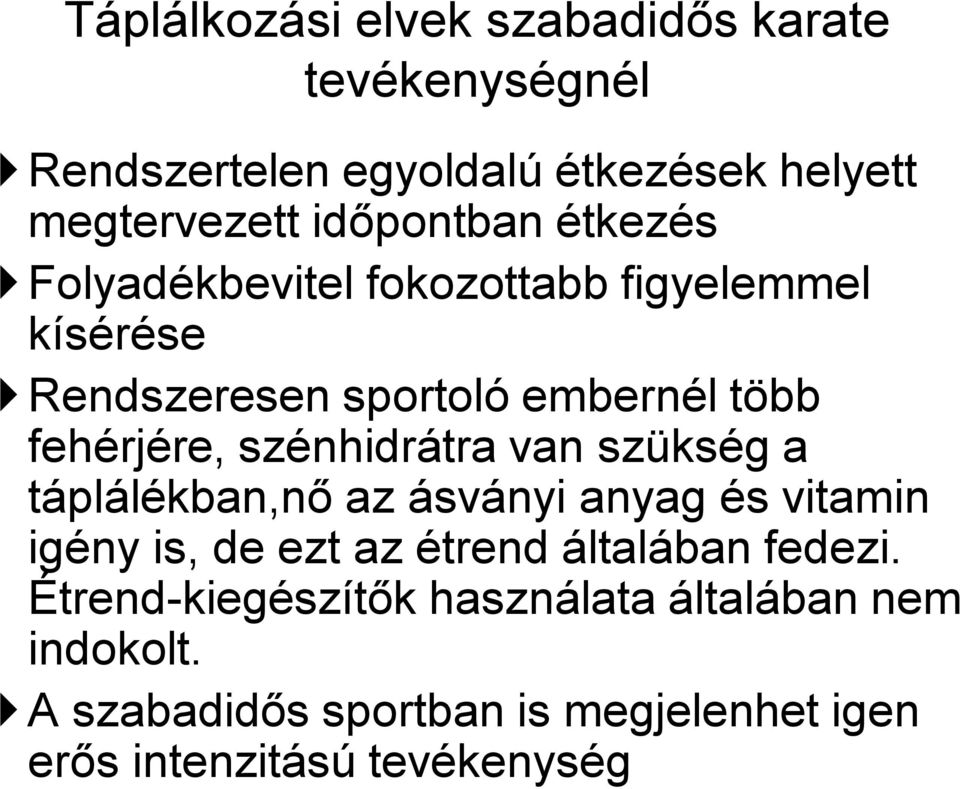 Táplálkozási elvek szabadidős karate tevékenységnél

Rendszertelen egyoldalú étkezések helyett megtervezett időpontban étkezés

Folyadékbevitel fokozottabb figyelemmel kísérése

Rendszeresen sportoló embernél több fehérjére, szénhidrátra van szükség a táplálékban,nő az ásványi anyag és vitamin igény is, de ezt az étrend általában fedezi. Étrend-kiegészítők használata általában nem indokolt.

A szabadidős sportban is megjelenhet igen erős intenzitású tevékenység